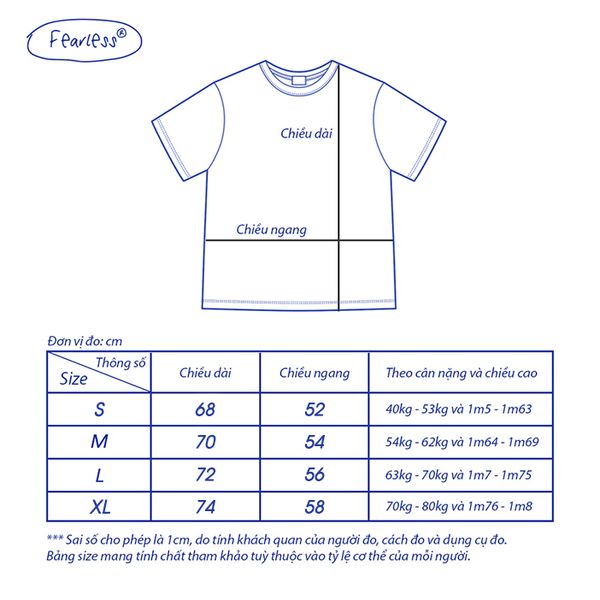 Fearless®

Chiều dài

Chiều ngang

Đơn vị đo: cm

| Thông số / Size | Chiều dài | Chiều ngang | Theo cân nặng và chiều cao |
|---|---|---|---|
| S | 68 | 52 | 40kg - 53kg và 1m5 - 1m63 |
| M | 70 | 54 | 54kg - 62kg và 1m64 - 1m69 |
| L | 72 | 56 | 63kg - 70kg và 1m7 - 1m75 |
| XL | 74 | 58 | 70kg - 80kg và 1m76 - 1m8 |

*** Sai số cho phép là 1cm, do tính khách quan của người đo, cách đo và dụng cụ đo.
Bảng size mang tính chất tham khảo tuỳ thuộc vào tỷ lệ cơ thể của mỗi người.